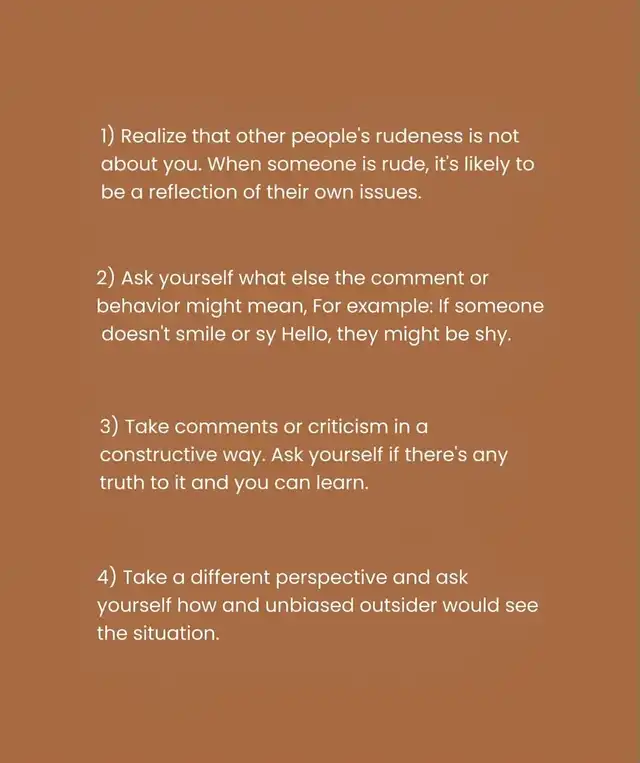 1) Realize that other people's rudeness is not about you. When someone is rude, it's likely to be a reflection of their own issues.

2) Ask yourself what else the comment or behavior might mean, For example: If someone doesn't smile or sy Hello, they might be shy.

3) Take comments or criticism in a constructive way. Ask yourself if there's any truth to it and you can learn.

4) Take a different perspective and ask yourself how and unbiased outsider would see the situation.